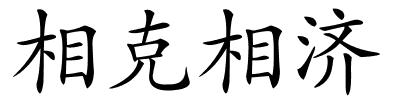 相克相济